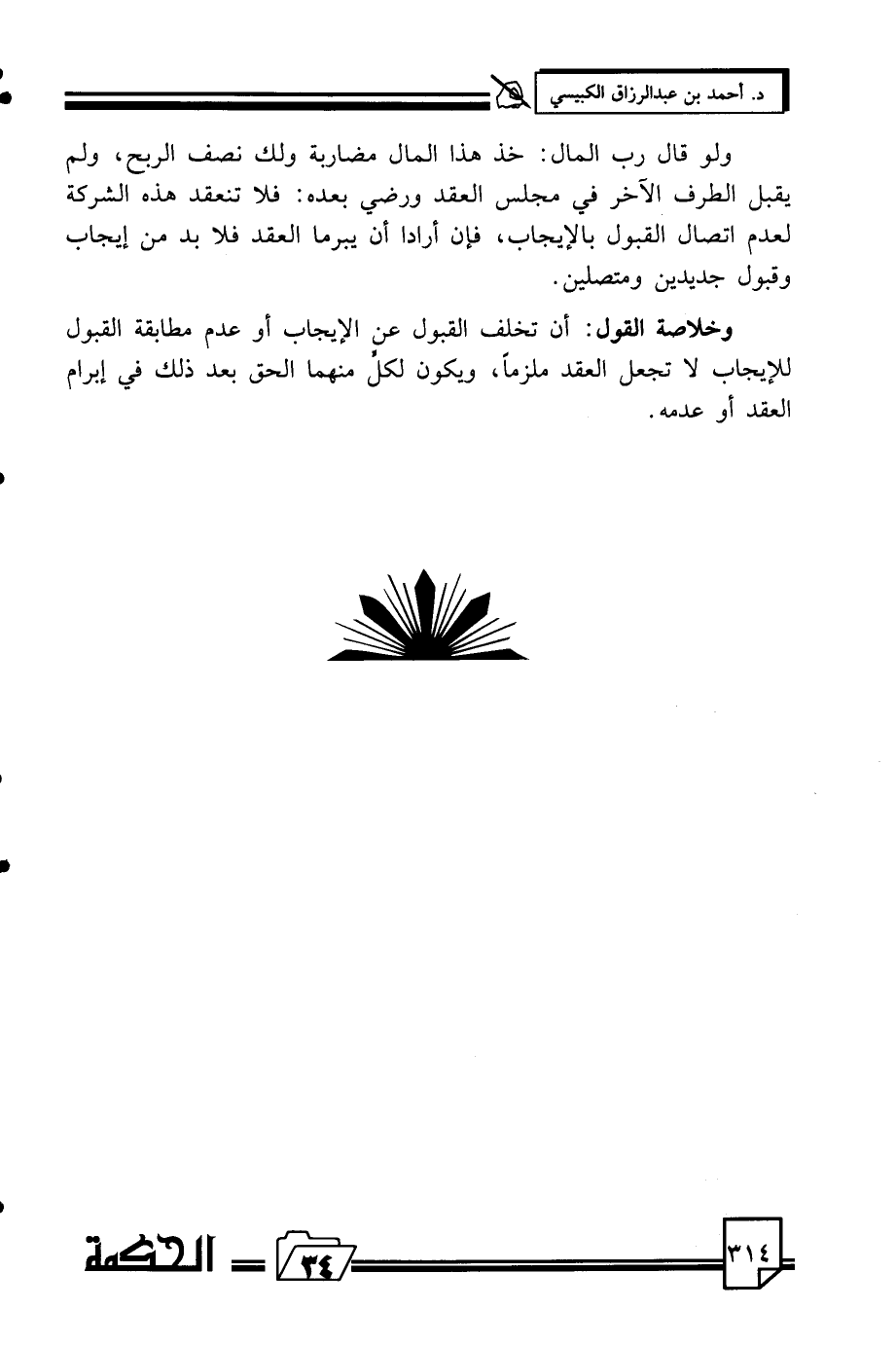 د. أحمد بن عبدالرزاق الكبيسي

ولو قال رب المال: خذ هذا المال مضاربة ولك نصف الربح، ولم يقبل الطرف الآخر في مجلس العقد ورضي بعده: فلا تنعقد هذه الشركة لعدم اتصال القبول بالإيجاب، فإن أرادا أن يبرما العقد فلا بد من إيجاب وقبول جديدين ومتصلين.

وخلاصة القول: أن تخلف القبول عن الإيجاب أو عدم مطابقة القبول للإيجاب لا تجعل العقد ملزماً، ويكون لكلٍّ منهما الحق بعد ذلك في إبرام العقد أو عدمه.

٣١٤

٣٤

الحكمة